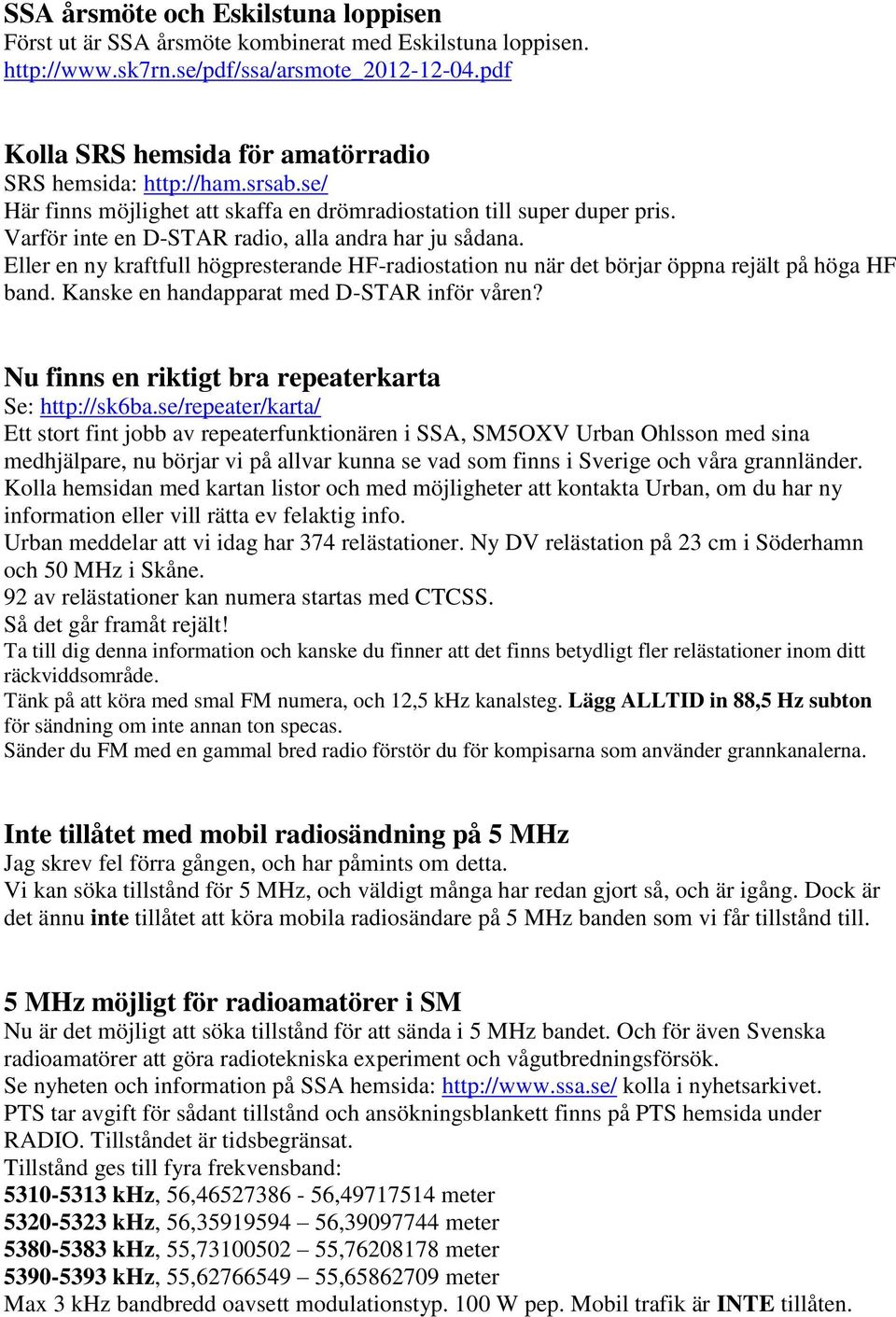 SSA årsmöte och Eskilstuna loppisen
Först ut är SSA årsmöte kombinerat med Eskilstuna loppisen.
http://www.sk7rn.se/pdf/ssa/arsmote_2012-12-04.pdf

Kolla SRS hemsida för amatörradio
SRS hemsida: http://ham.srsab.se/
Här finns möjlighet att skaffa en drömradiostation till super duper pris.
Varför inte en D-STAR radio, alla andra har ju sådana.
Eller en ny kraftfull högpresterande HF-radiostation nu när det börjar öppna rejält på höga HF band. Kanske en handapparat med D-STAR inför våren?

Nu finns en riktigt bra repeaterkarta
Se: http://sk6ba.se/repeater/karta/
Ett stort fint jobb av repeaterfunktionären i SSA, SM5OXV Urban Ohlsson med sina medhjälpare, nu börjar vi på allvar kunna se vad som finns i Sverige och våra grannländer.
Kolla hemsidan med kartan listor och med möjligheter att kontakta Urban, om du har ny information eller vill rätta ev felaktig info.
Urban meddelar att vi idag har 374 relästationer. Ny DV relästation på 23 cm i Söderhamn och 50 MHz i Skåne.
92 av relästationer kan numera startas med CTCSS.
Så det går framåt rejält!
Ta till dig denna information och kanske du finner att det finns betydligt fler relästationer inom ditt räckviddsområde.
Tänk på att köra med smal FM numera, och 12,5 kHz kanalsteg. Lägg ALLTID in 88,5 Hz subton för sändning om inte annan ton specas.
Sänder du FM med en gammal bred radio förstör du för kompisarna som använder grannkanalerna.

Inte tillåtet med mobil radiosändning på 5 MHz
Jag skrev fel förra gången, och har påmints om detta.
Vi kan söka tillstånd för 5 MHz, och väldigt många har redan gjort så, och är igång. Dock är det ännu inte tillåtet att köra mobila radiosändare på 5 MHz banden som vi får tillstånd till.

5 MHz möjligt för radioamatörer i SM
Nu är det möjligt att söka tillstånd för att sända i 5 MHz bandet. Och för även Svenska radioamatörer att göra radiotekniska experiment och vågutbredningsförsök.
Se nyheten och information på SSA hemsida: http://www.ssa.se/ kolla i nyhetsarkivet.
PTS tar avgift för sådant tillstånd och ansökningsblankett finns på PTS hemsida under RADIO. Tillståndet är tidsbegränsat.
Tillstånd ges till fyra frekvensband:
5310-5313 kHz, 56,46527386 - 56,49717514 meter
5320-5323 kHz, 56,35919594 – 56,39097744 meter
5380-5383 kHz, 55,73100502 – 55,76208178 meter
5390-5393 kHz, 55,62766549 – 55,65862709 meter
Max 3 kHz bandbredd oavsett modulationstyp. 100 W pep. Mobil trafik är INTE tillåten.